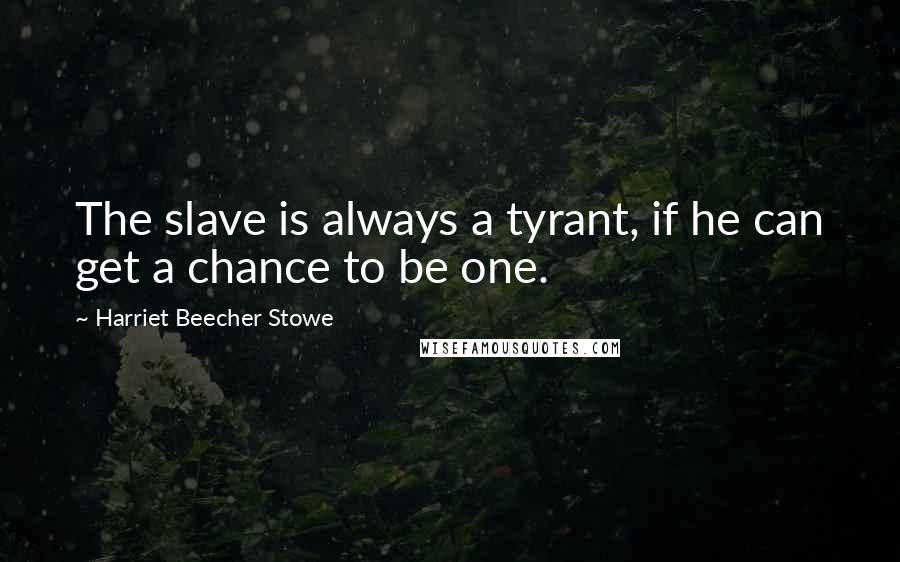 The slave is always a tyrant, if he can get a chance to be one.

~ Harriet Beecher Stowe

WISEFAMOUSQUOTES.COM